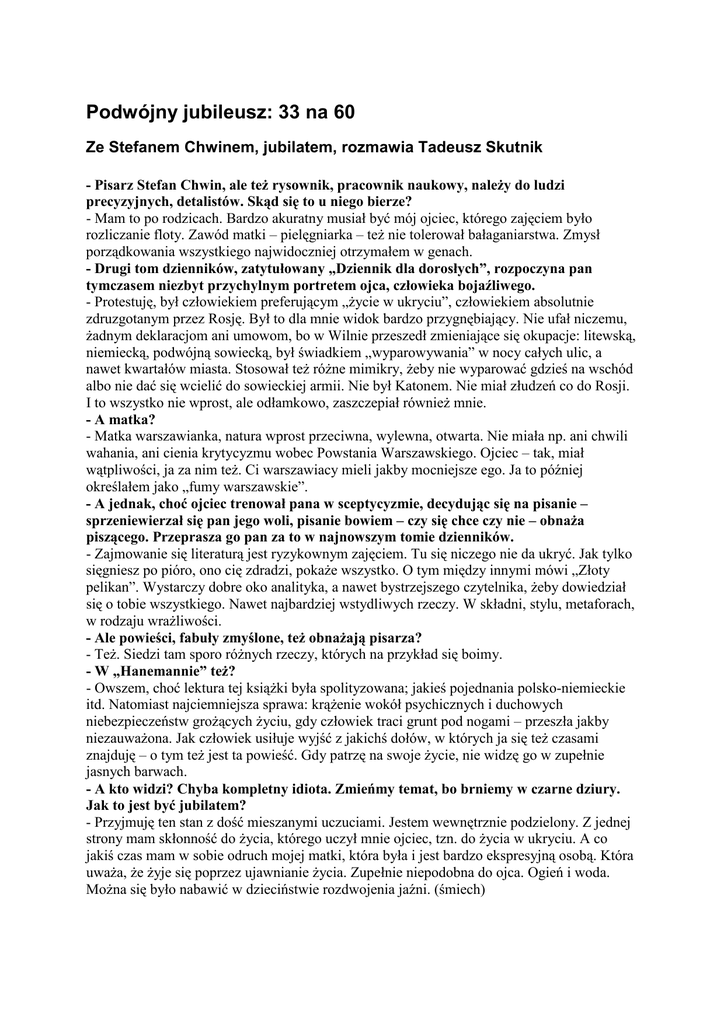 Podwójny jubileusz: 33 na 60

Ze Stefanem Chwinem, jubilatem, rozmawia Tadeusz Skutnik

- Pisarz Stefan Chwin, ale też rysownik, pracownik naukowy, należy do ludzi precyzyjnych, detalistów. Skąd się to u niego bierze?
- Mam to po rodzicach. Bardzo akuratny musiał być mój ojciec, którego zajęciem było rozliczanie floty. Zawód matki – pielęgniarka – też nie tolerował bałaganiarstwa. Zmysł porządkowania wszystkiego najwidoczniej otrzymałem w genach.
- Drugi tom dzienników, zatytułowany „Dziennik dla dorosłych", rozpoczyna pan tymczasem niezbyt przychylnym portretem ojca, człowieka bojaźliwego.
- Protestuję, był człowiekiem preferującym „życie w ukryciu", człowiekiem absolutnie zdruzgotanym przez Rosję. Był to dla mnie widok bardzo przygnębiający. Nie ufał niczemu, żadnym deklaracjom ani umowom, bo w Wilnie przeszedł zmieniające się okupacje: litewską, niemiecką, podwójną sowiecką, był świadkiem „wyparowywania" w nocy całych ulic, a nawet kwartałów miasta. Stosował też różne mimikry, żeby nie wyparować gdzieś na wschód albo nie dać się wcielić do sowieckiej armii. Nie był Katonem. Nie miał złudzeń co do Rosji. I to wszystko nie wprost, ale odłamkowo, zaszczepiał również mnie.
- A matka?
- Matka warszawianka, natura wprost przeciwna, wylewna, otwarta. Nie miała np. ani chwili wahania, ani cienia krytycyzmu wobec Powstania Warszawskiego. Ojciec – tak, miał wątpliwości, ja za nim też. Ci warszawiacy mieli jakby mocniejsze ego. Ja to później określałem jako „fumy warszawskie".
- A jednak, choć ojciec trenował pana w sceptycyzmie, decydując się na pisanie – sprzeniewierzał się pan jego woli, pisanie bowiem – czy się chce czy nie – obnaża piszącego. Przeprasza go pan za to w najnowszym tomie dzienników.
- Zajmowanie się literaturą jest ryzykownym zajęciem. Tu się niczego nie da ukryć. Jak tylko sięgniesz po pióro, ono cię zdradzi, pokaże wszystko. O tym między innymi mówi „Złoty pelikan". Wystarczy dobre oko analityka, a nawet bystrzejszego czytelnika, żeby dowiedział się o tobie wszystkiego. Nawet najbardziej wstydliwych rzeczy. W składni, stylu, metaforach, w rodzaju wrażliwości.
- Ale powieści, fabuły zmyślone, też obnażają pisarza?
- Też. Siedzi tam sporo różnych rzeczy, których na przykład się boimy.
- W „Hanemannie" też?
- Owszem, choć lektura tej książki była spolityzowana; jakieś pojednania polsko-niemieckie itd. Natomiast najciemniejsza sprawa: krążenie wokół psychicznych i duchowych niebezpieczeństw grożących życiu, gdy człowiek traci grunt pod nogami – przeszła jakby niezauważona. Jak człowiek usiłuje wyjść z jakichś dołów, w których ja się też czasami znajduję – o tym też jest ta powieść. Gdy patrzę na swoje życie, nie widzę go w zupełnie jasnych barwach.
- A kto widzi? Chyba kompletny idiota. Zmieńmy temat, bo brniemy w czarne dziury. Jak to jest być jubilatem?
- Przyjmuję ten stan z dość mieszanymi uczuciami. Jestem wewnętrznie podzielony. Z jednej strony mam skłonność do życia, którego uczył mnie ojciec, tzn. do życia w ukryciu. A co jakiś czas mam w sobie odruch mojej matki, która była i jest bardzo ekspresyjną osobą. Która uważa, że żyje się poprzez ujawnianie życia. Zupełnie niepodobna do ojca. Ogień i woda. Można się było nabawić w dzieciństwie rozdwojenia jaźni. (śmiech)